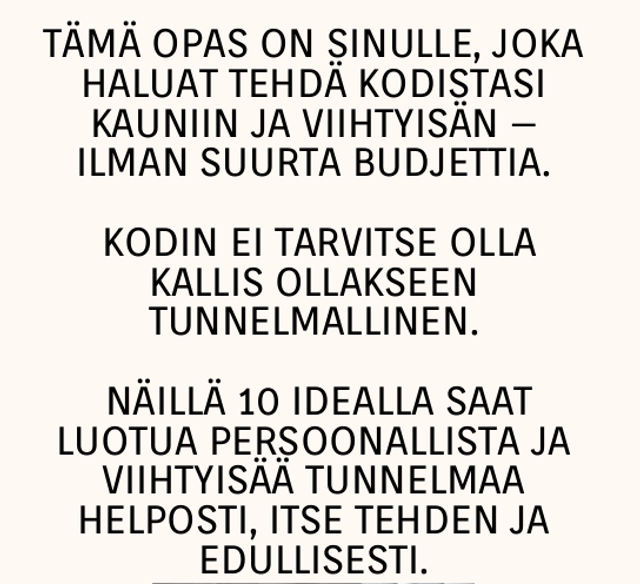 TÄMÄ OPAS ON SINULLE, JOKA HALUAT TEHDÄ KODISTASI KAUNIIN JA VIIHTYISÄN – ILMAN SUURTA BUDJETTIA.

KODIN EI TARVITSE OLLA KALLIS OLLAKSEEN TUNNELMALLINEN.

NÄILLÄ 10 IDEALLA SAAT LUOTUA PERSOONALLISTA JA VIIHTYISÄÄ TUNNELMAA HELPOSTI, ITSE TEHDEN JA EDULLISESTI.